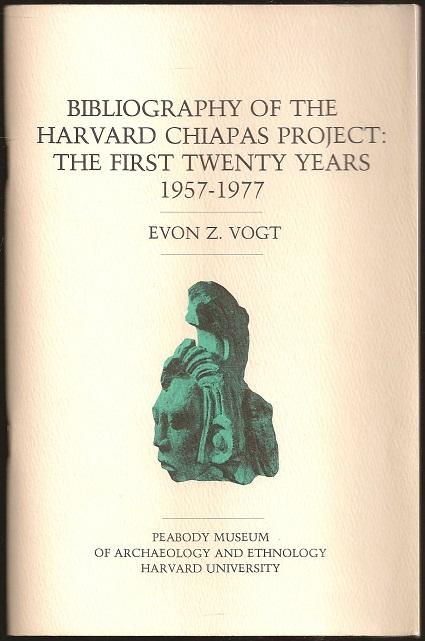 BIBLIOGRAPHY OF THE
HARVARD CHIAPAS PROJECT:
THE FIRST TWENTY YEARS
1957-1977

EVON Z. VOGT

PEABODY MUSEUM
OF ARCHAEOLOGY AND ETHNOLOGY
HARVARD UNIVERSITY